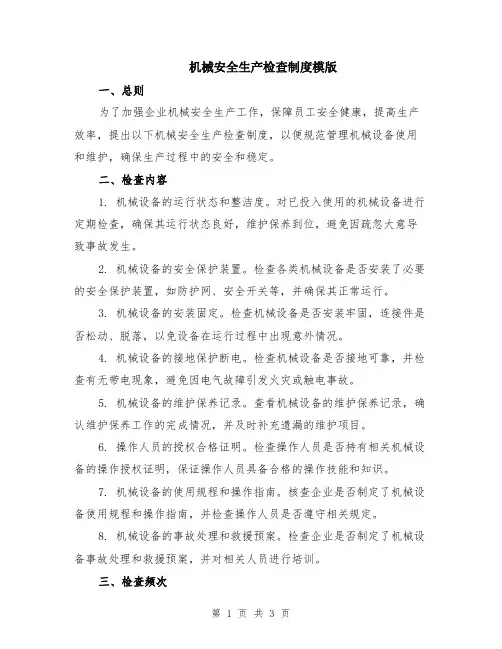 机械安全生产检查制度模版

一、总则

为了加强企业机械安全生产工作，保障员工安全健康，提高生产效率，提出以下机械安全生产检查制度，以便规范管理机械设备使用和维护，确保生产过程中的安全和稳定。

二、检查内容

1. 机械设备的运行状态和整洁度。对已投入使用的机械设备进行定期检查，确保其运行状态良好，维护保养到位，避免因疏忽大意导致事故发生。

2. 机械设备的安全保护装置。检查各类机械设备是否安装了必要的安全保护装置，如防护网、安全开关等，并确保其正常运行。

3. 机械设备的安装固定。检查机械设备是否安装牢固，连接件是否松动、脱落，以免设备在运行过程中出现意外情况。

4. 机械设备的接地保护断电。检查机械设备是否接地可靠，并检查有无带电现象，避免因电气故障引发火灾或触电事故。

5. 机械设备的维护保养记录。查看机械设备的维护保养记录，确认维护保养工作的完成情况，并及时补充遗漏的维护项目。

6. 操作人员的授权合格证明。检查操作人员是否持有相关机械设备的操作授权证明，保证操作人员具备合格的操作技能和知识。

7. 机械设备的使用规程和操作指南。核查企业是否制定了机械设备使用规程和操作指南，并检查操作人员是否遵守相关规定。

8. 机械设备的事故处理和救援预案。检查企业是否制定了机械设备事故处理和救援预案，并对相关人员进行培训。

三、检查频次

第 1 页 共 3 页